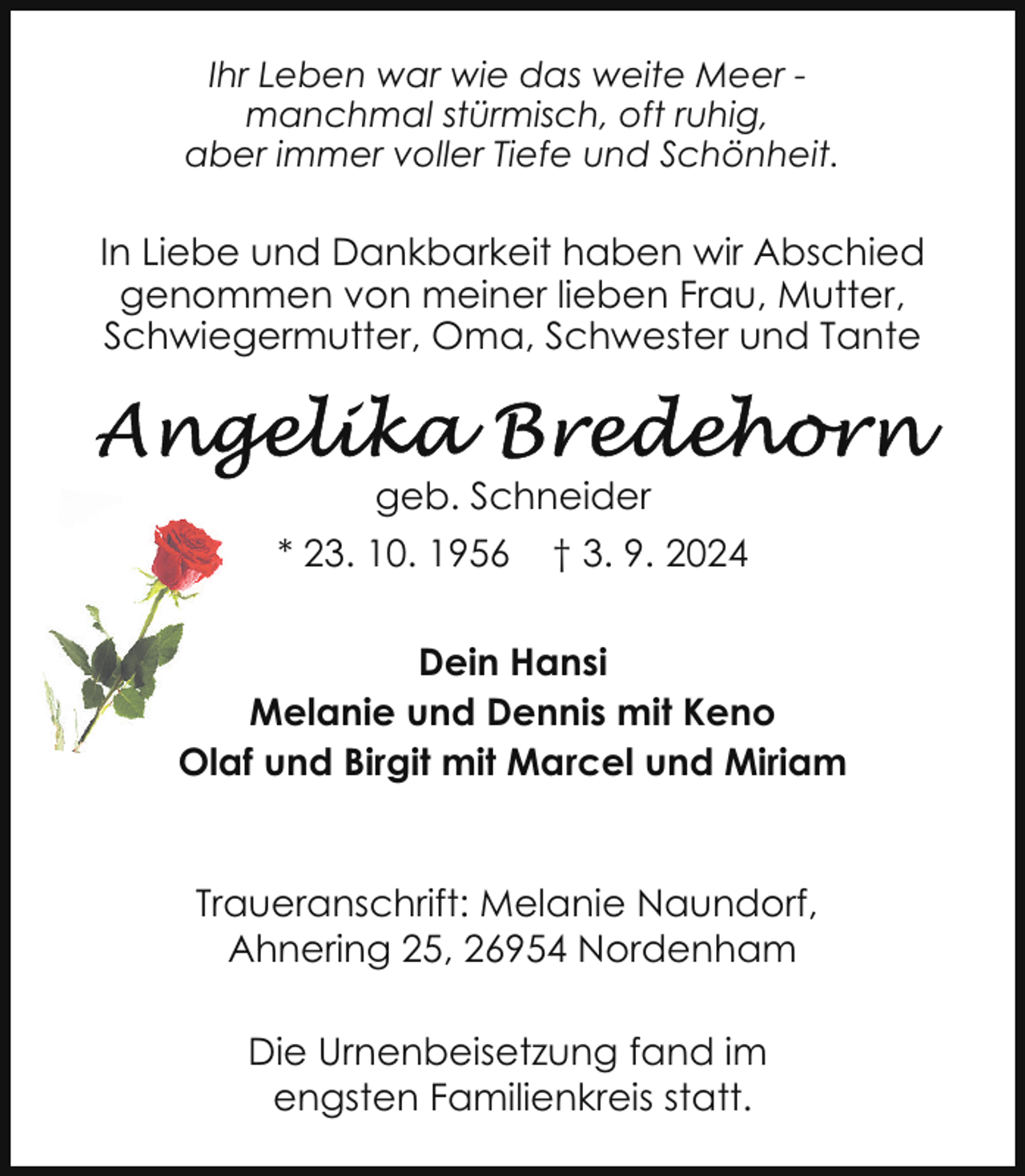 Ihr Leben war wie das weite Meer - manchmal stürmisch, oft ruhig, aber immer voller Tiefe und Schönheit.

In Liebe und Dankbarkeit haben wir Abschied genommen von meiner lieben Frau, Mutter, Schwiegermutter, Oma, Schwester und Tante

Angelika Bredehorn

geb. Schneider

* 23. 10. 1956 † 3. 9. 2024

Dein Hansi
Melanie und Dennis mit Keno
Olaf und Birgit mit Marcel und Miriam

Traueranschrift: Melanie Naundorf, Ahnering 25, 26954 Nordenham

Die Urnenbeisetzung fand im engsten Familienkreis statt.